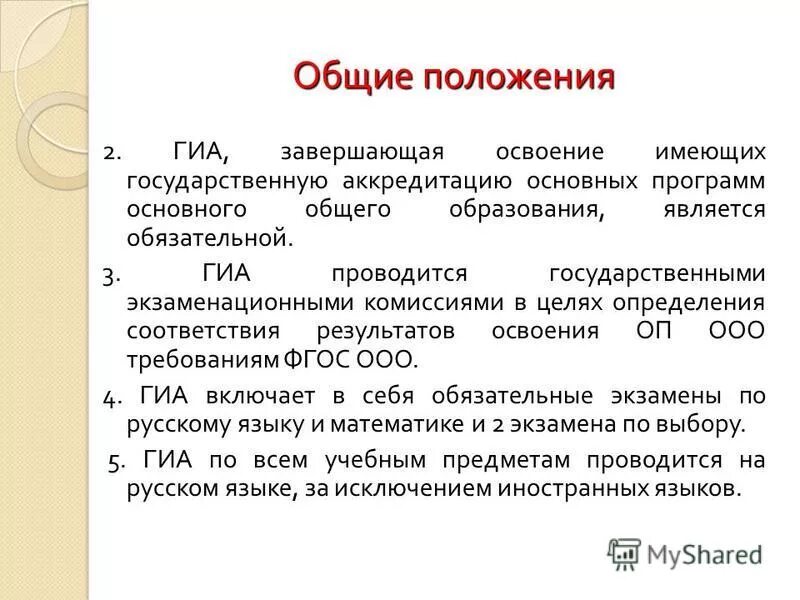 Общие положения

2. ГИА, завершающая освоение имеющих государственную аккредитацию основных программ основного общего образования, является обязательной.

3. ГИА проводится государственными экзаменационными комиссиями в целях определения соответствия результатов освоения ОП ООО требованиям ФГОС ООО.

4. ГИА включает в себя обязательные экзамены по русскому языку и математике и 2 экзамена по выбору.

5. ГИА по всем учебным предметам проводится на русском языке, за исключением иностранных языков.

MyShared